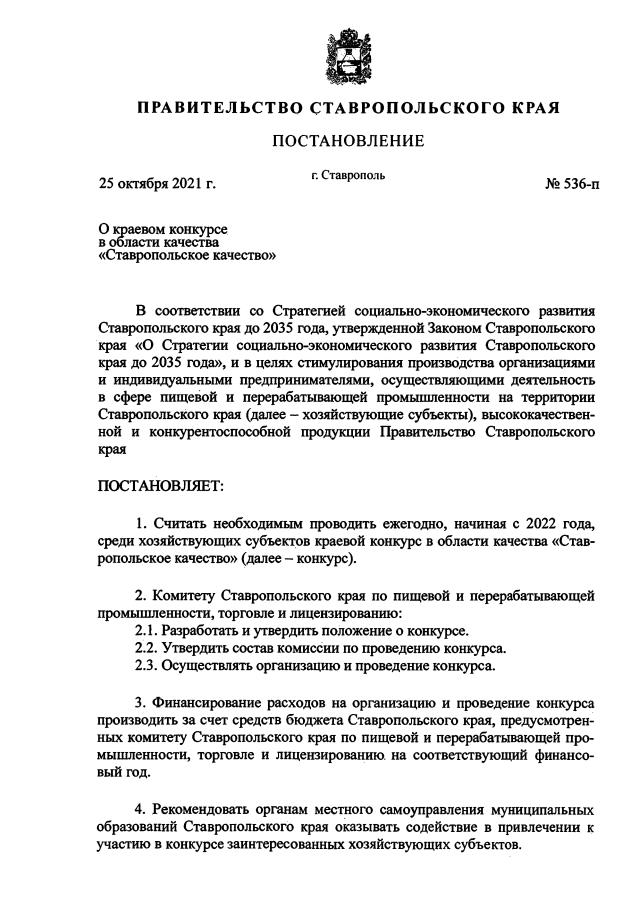 ПРАВИТЕЛЬСТВО СТАВРОПОЛЬСКОГО КРАЯ

ПОСТАНОВЛЕНИЕ

25 октября 2021 г. г. Ставрополь № 536-п

О краевом конкурсе в области качества «Ставропольское качество»

В соответствии со Стратегией социально-экономического развития Ставропольского края до 2035 года, утвержденной Законом Ставропольского края «О Стратегии социально-экономического развития Ставропольского края до 2035 года», и в целях стимулирования производства организациями и индивидуальными предпринимателями, осуществляющими деятельность в сфере пищевой и перерабатывающей промышленности на территории Ставропольского края (далее – хозяйствующие субъекты), высококачественной и конкурентоспособной продукции Правительство Ставропольского края

ПОСТАНОВЛЯЕТ:

1. Считать необходимым проводить ежегодно, начиная с 2022 года, среди хозяйствующих субъектов краевой конкурс в области качества «Ставропольское качество» (далее – конкурс).

2. Комитету Ставропольского края по пищевой и перерабатывающей промышленности, торговле и лицензированию:
2.1. Разработать и утвердить положение о конкурсе.
2.2. Утвердить состав комиссии по проведению конкурса.
2.3. Осуществлять организацию и проведение конкурса.

3. Финансирование расходов на организацию и проведение конкурса производить за счет средств бюджета Ставропольского края, предусмотренных комитету Ставропольского края по пищевой и перерабатывающей промышленности, торговле и лицензированию на соответствующий финансовый год.

4. Рекомендовать органам местного самоуправления муниципальных образований Ставропольского края оказывать содействие в привлечении к участию в конкурсе заинтересованных хозяйствующих субъектов.